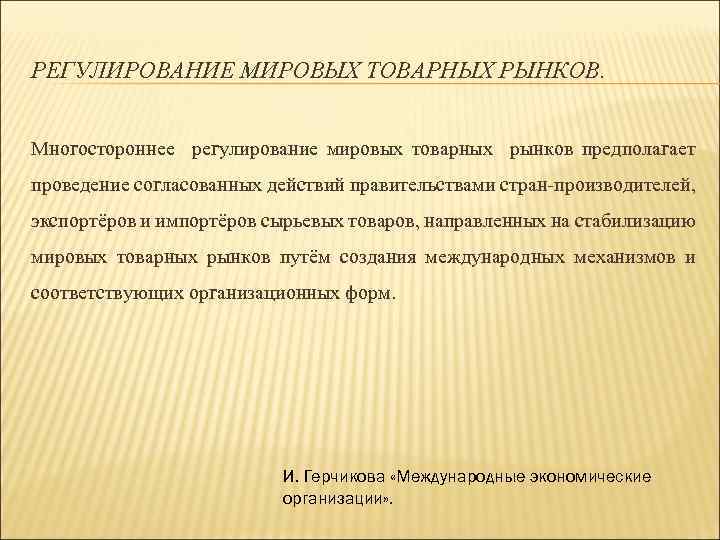 РЕГУЛИРОВАНИЕ МИРОВЫХ ТОВАРНЫХ РЫНКОВ.

Многостороннее регулирование мировых товарных рынков предполагает проведение согласованных действий правительствами стран-производителей, экспортёров и импортёров сырьевых товаров, направленных на стабилизацию мировых товарных рынков путём создания международных механизмов и соответствующих организационных форм.

И. Герчикова «Международные экономические организации».